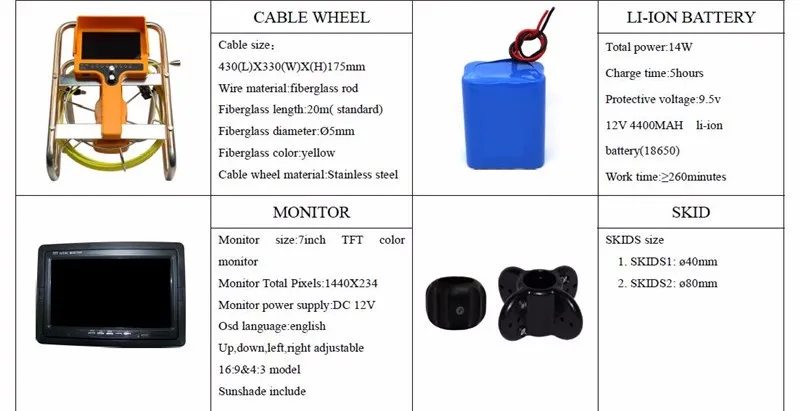 CABLE WHEEL

Cable size:
430(L)X330(W)X(H)175mm
Wire material:fiberglass rod
Fiberglass length:20m( standard)
Fiberglass diameter:Ø5mm
Fiberglass color:yellow
Cable wheel material:Stainless steel

LI-ION BATTERY

Total power:14W
Charge time:5hours
Protective voltage:9.5v
12V 4400MAH li-ion battery(18650)
Work time:≥260minutes

MONITOR

Monitor size:7inch TFT color monitor
Monitor Total Pixels:1440X234
Monitor power supply:DC 12V
Osd language:english
Up,down,left,right adjustable
16:9&4:3 model
Sunshade include

SKID

SKIDS size
1. SKIDS1: ø40mm
2. SKIDS2: ø80mm